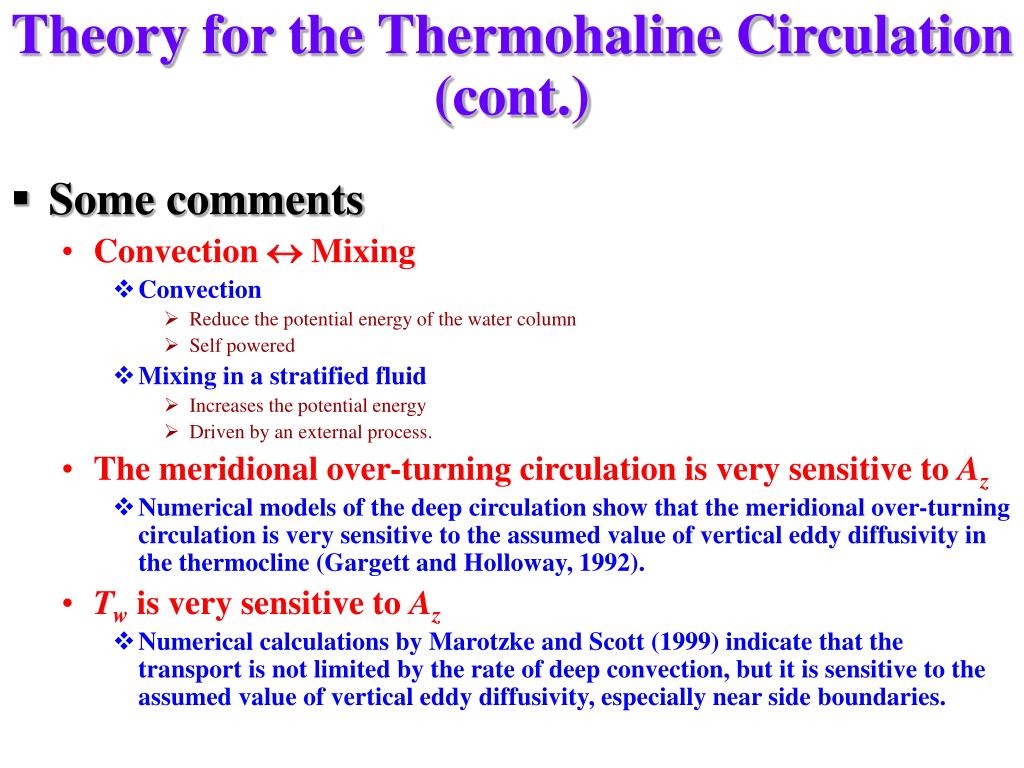 Theory for the Thermohaline Circulation (cont.)

▪ Some comments

• Convection $\leftrightarrow$ Mixing

❖ Convection

➢ Reduce the potential energy of the water column

➢ Self powered

❖ Mixing in a stratified fluid

➢ Increases the potential energy

➢ Driven by an external process.

• The meridional over-turning circulation is very sensitive to $A_z$

❖ Numerical models of the deep circulation show that the meridional over-turning circulation is very sensitive to the assumed value of vertical eddy diffusivity in the thermocline (Gargett and Holloway, 1992).

• $T_w$ is very sensitive to $A_z$

❖ Numerical calculations by Marotzke and Scott (1999) indicate that the transport is not limited by the rate of deep convection, but it is sensitive to the assumed value of vertical eddy diffusivity, especially near side boundaries.